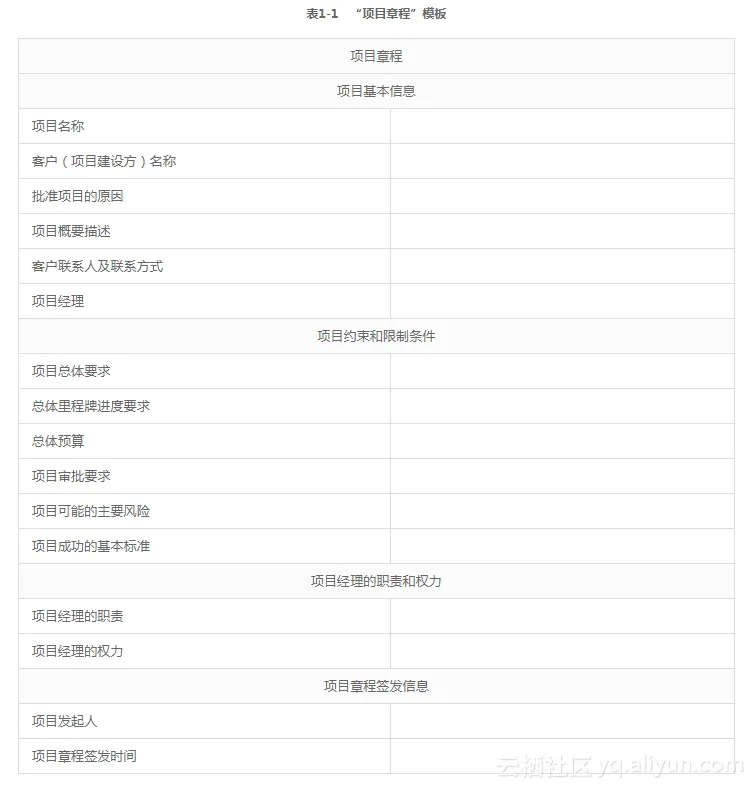 表1-1 “项目章程”模板

| 项目章程 | |
|---|---|
| 项目基本信息 | |
| 项目名称 | |
| 客户（项目建设方）名称 | |
| 批准项目的原因 | |
| 项目概要描述 | |
| 客户联系人及联系方式 | |
| 项目经理 | |
| 项目约束和限制条件 | |
| 项目总体要求 | |
| 总体里程牌进度要求 | |
| 总体预算 | |
| 项目审批要求 | |
| 项目可能的主要风险 | |
| 项目成功的基本标准 | |
| 项目经理的职责和权力 | |
| 项目经理的职责 | |
| 项目经理的权力 | |
| 项目章程签发信息 | |
| 项目发起人 | |
| 项目章程签发时间 | |

云栖社区 yq.aliyun.com